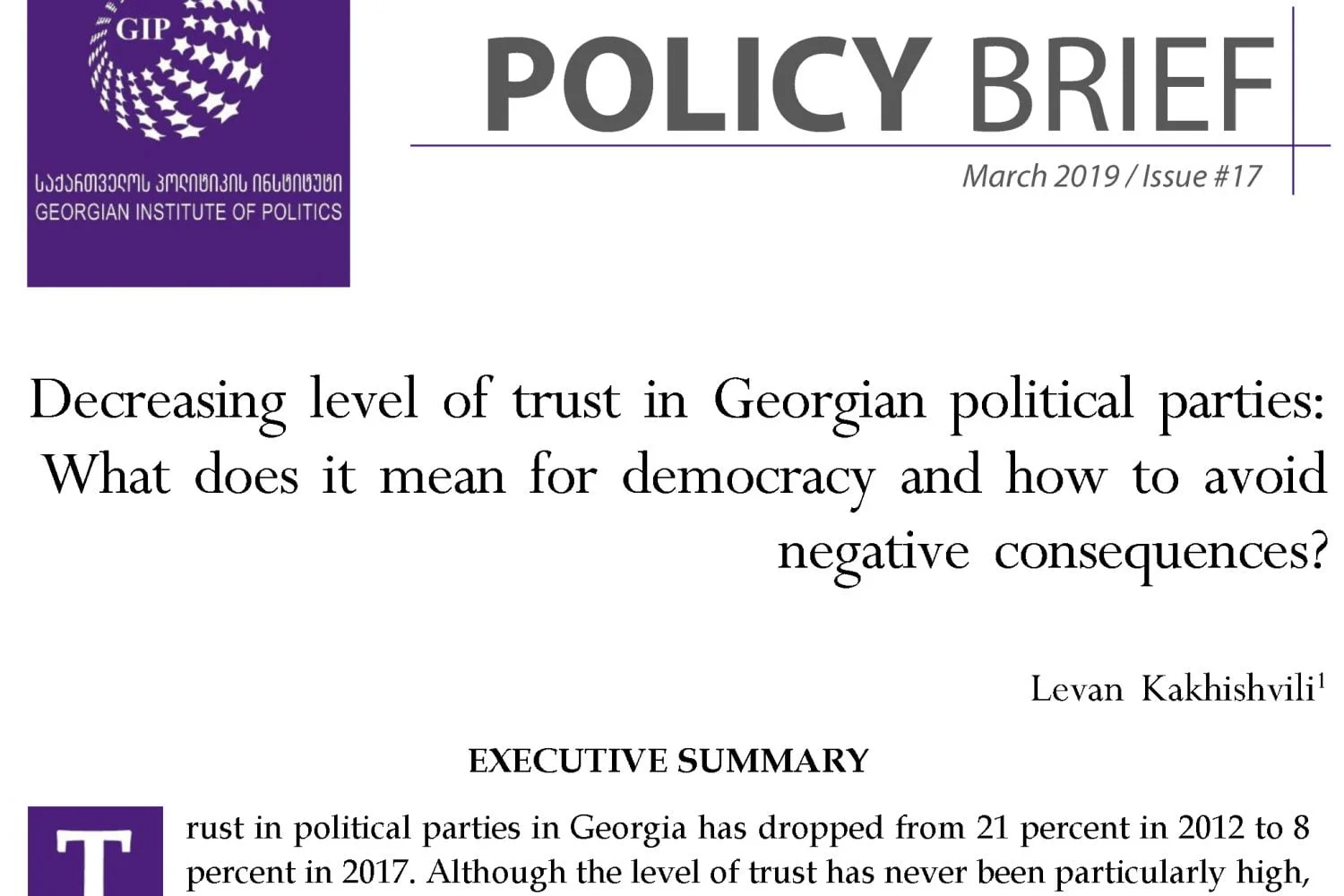 GIP

საქართველოს პოლიტიკის ინსტიტუტი
GEORGIAN INSTITUTE OF POLITICS

POLICY BRIEF

March 2019 / Issue #17

Decreasing level of trust in Georgian political parties: What does it mean for democracy and how to avoid negative consequences?

Levan Kakhishvili$^{1}$

EXECUTIVE SUMMARY

Trust in political parties in Georgia has dropped from 21 percent in 2012 to 8 percent in 2017. Although the level of trust has never been particularly high,